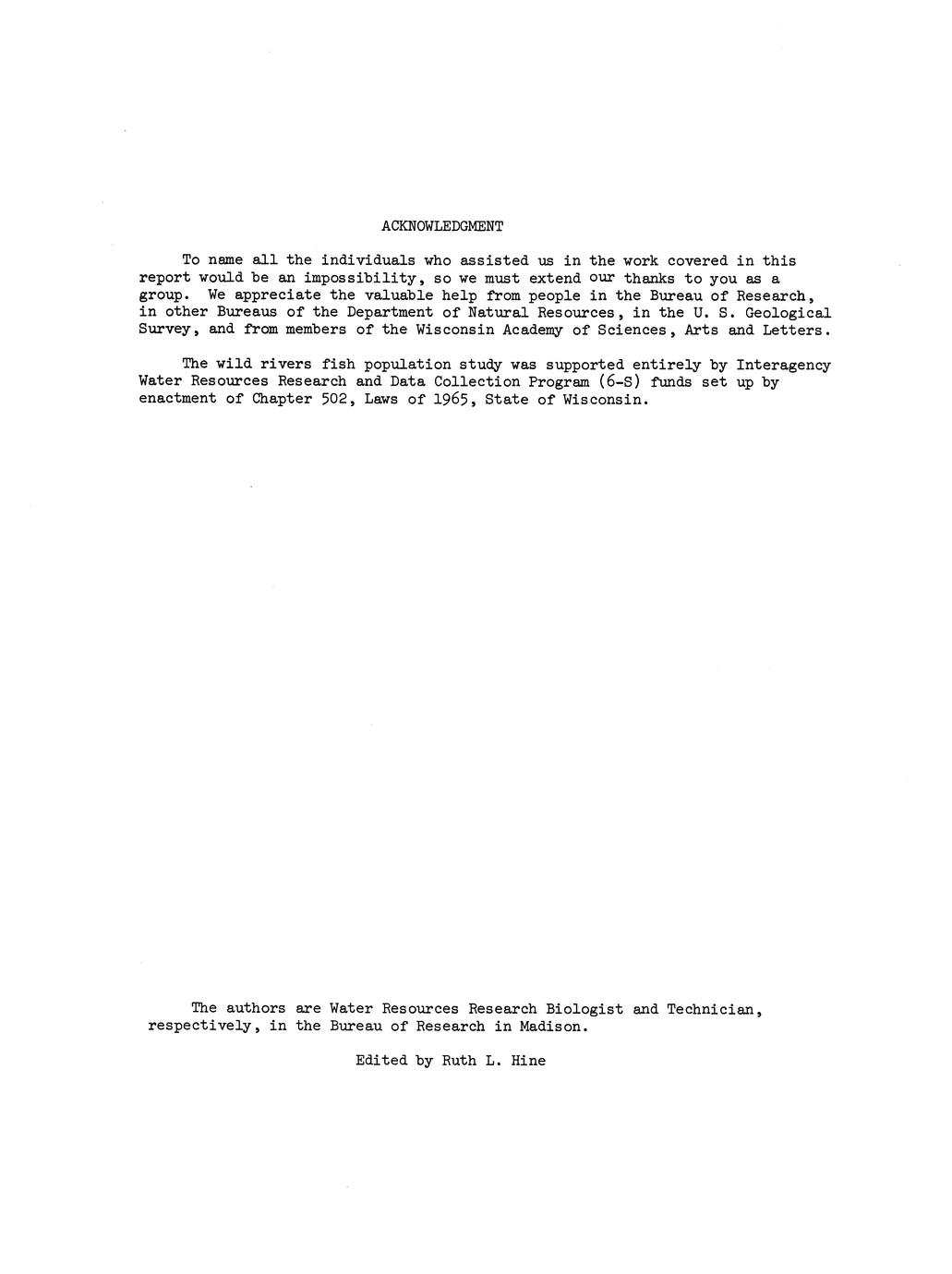 ACKNOWLEDGMENT

To name all the individuals who assisted us in the work covered in this report would be an impossibility, so we must extend our thanks to you as a group. We appreciate the valuable help from people in the Bureau of Research, in other Bureaus of the Department of Natural Resources, in the U. S. Geological Survey, and from members of the Wisconsin Academy of Sciences, Arts and Letters.

The wild rivers fish population study was supported entirely by Interagency Water Resources Research and Data Collection Program (6-S) funds set up by enactment of Chapter 502, Laws of 1965, State of Wisconsin.

The authors are Water Resources Research Biologist and Technician, respectively, in the Bureau of Research in Madison.

Edited by Ruth L. Hine